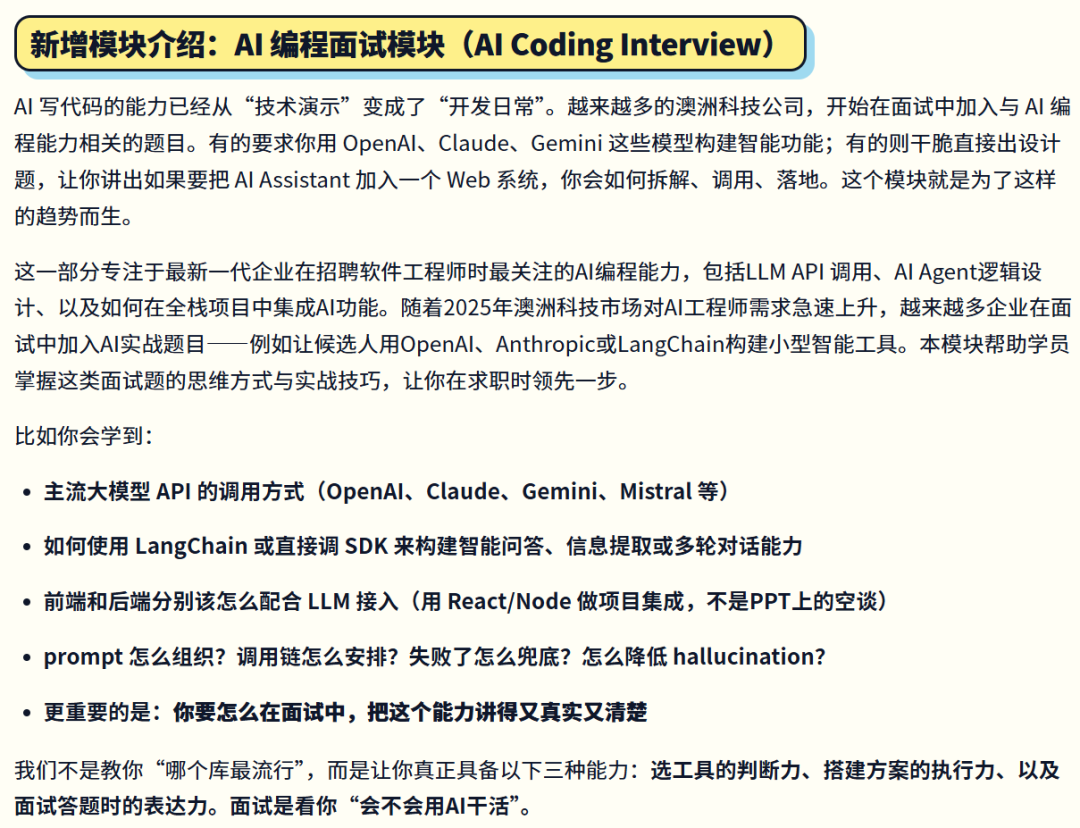 新增模块介绍：AI 编程面试模块（AI Coding Interview）

AI 写代码的能力已经从“技术演示”变成了“开发日常”。越来越多的澳洲科技公司，开始在面试中加入与 AI 编程能力相关的题目。有的要求你用 OpenAI、Claude、Gemini 这些模型构建智能功能；有的则干脆直接出设计题，让你讲出如果要把 AI Assistant 加入一个 Web 系统，你会如何拆解、调用、落地。这个模块就是为了这样的趋势而生。

这一部分专注于最新一代企业在招聘软件工程师时最关注的AI编程能力，包括LLM API 调用、AI Agent逻辑设计、以及如何在全栈项目中集成AI功能。随着2025年澳洲科技市场对AI工程师需求急速上升，越来越多企业在面试中加入AI实战题目——例如让候选人用OpenAI、Anthropic或LangChain构建小型智能工具。本模块帮助学员掌握这类面试题的思维方式与实战技巧，让你在求职时领先一步。

比如你会学到：

• 主流大模型 API 的调用方式（OpenAI、Claude、Gemini、Mistral 等）

• 如何使用 LangChain 或直接调 SDK 来构建智能问答、信息提取或多轮对话能力

• 前端和后端分别该怎么配合 LLM 接入（用 React/Node 做项目集成，不是PPT上的空谈）

• prompt 怎么组织？调用链怎么安排？失败了怎么兜底？怎么降低 hallucination?

• 更重要的是：你要怎么在面试中，把这个能力讲得又真实又清楚

我们不是教你“哪个库最流行”，而是让你真正具备以下三种能力：选工具的判断力、搭建方案的执行力、以及面试答题时的表达力。面试是看你“会不会用AI干活”。